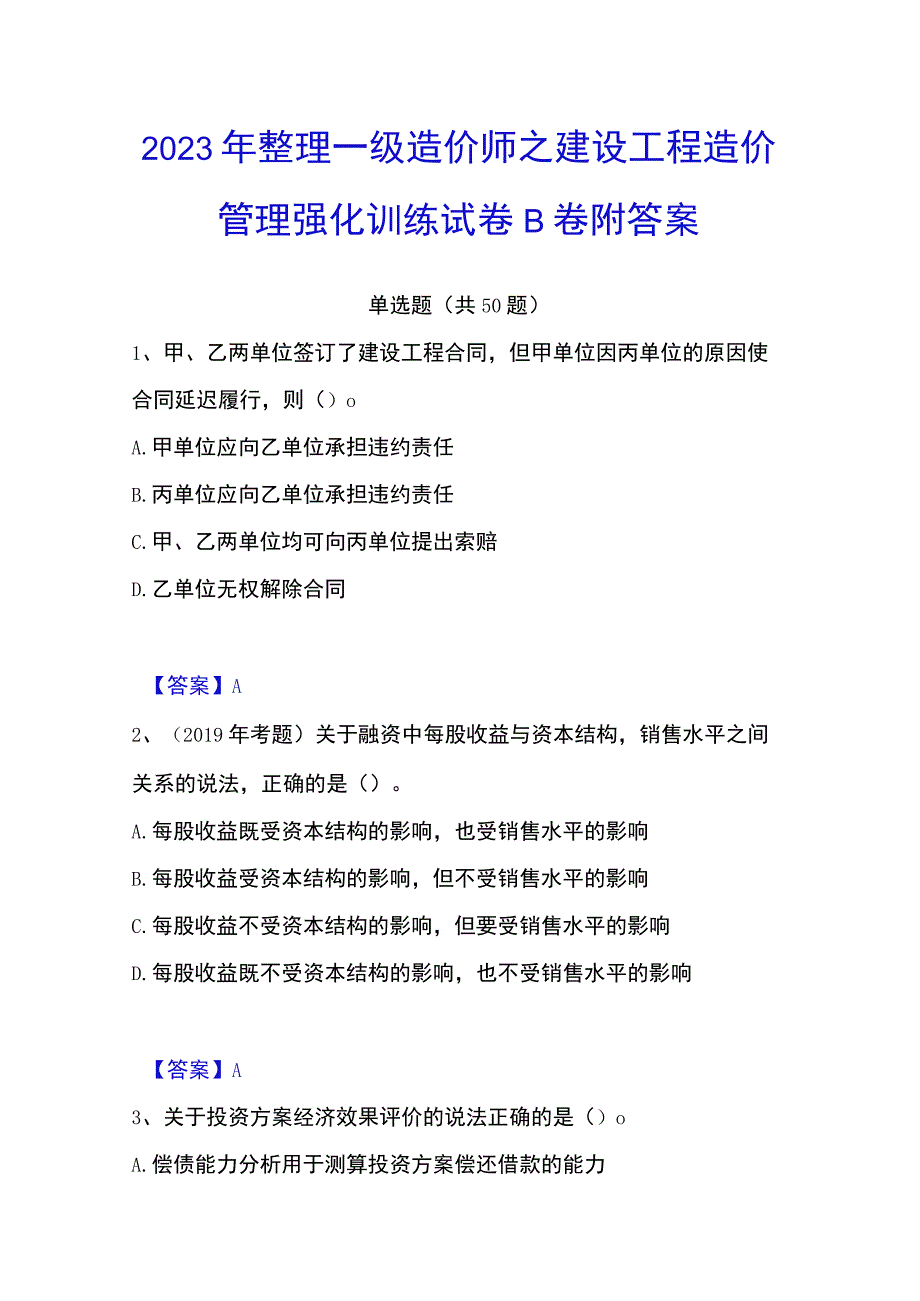 2023年整理一级造价师之建设工程造价管理强化训练试卷B卷附答案

单选题（共50题）

1、甲、乙两单位签订了建设工程合同，但甲单位因丙单位的原因使合同延迟履行，则（）o

A.甲单位应向乙单位承担违约责任

B.丙单位应向乙单位承担违约责任

C.甲、乙两单位均可向丙单位提出索赔

D.乙单位无权解除合同

【答案】A

2、（2019年考题）关于融资中每股收益与资本结构，销售水平之间关系的说法，正确的是（）。

A.每股收益既受资本结构的影响，也受销售水平的影响

B.每股收益受资本结构的影响，但不受销售水平的影响

C.每股收益不受资本结构的影响，但要受销售水平的影响

D.每股收益既不受资本结构的影响，也不受销售水平的影响

【答案】A

3、关于投资方案经济效果评价的说法正确的是（）o

A.偿债能力分析用于测算投资方案偿还借款的能力